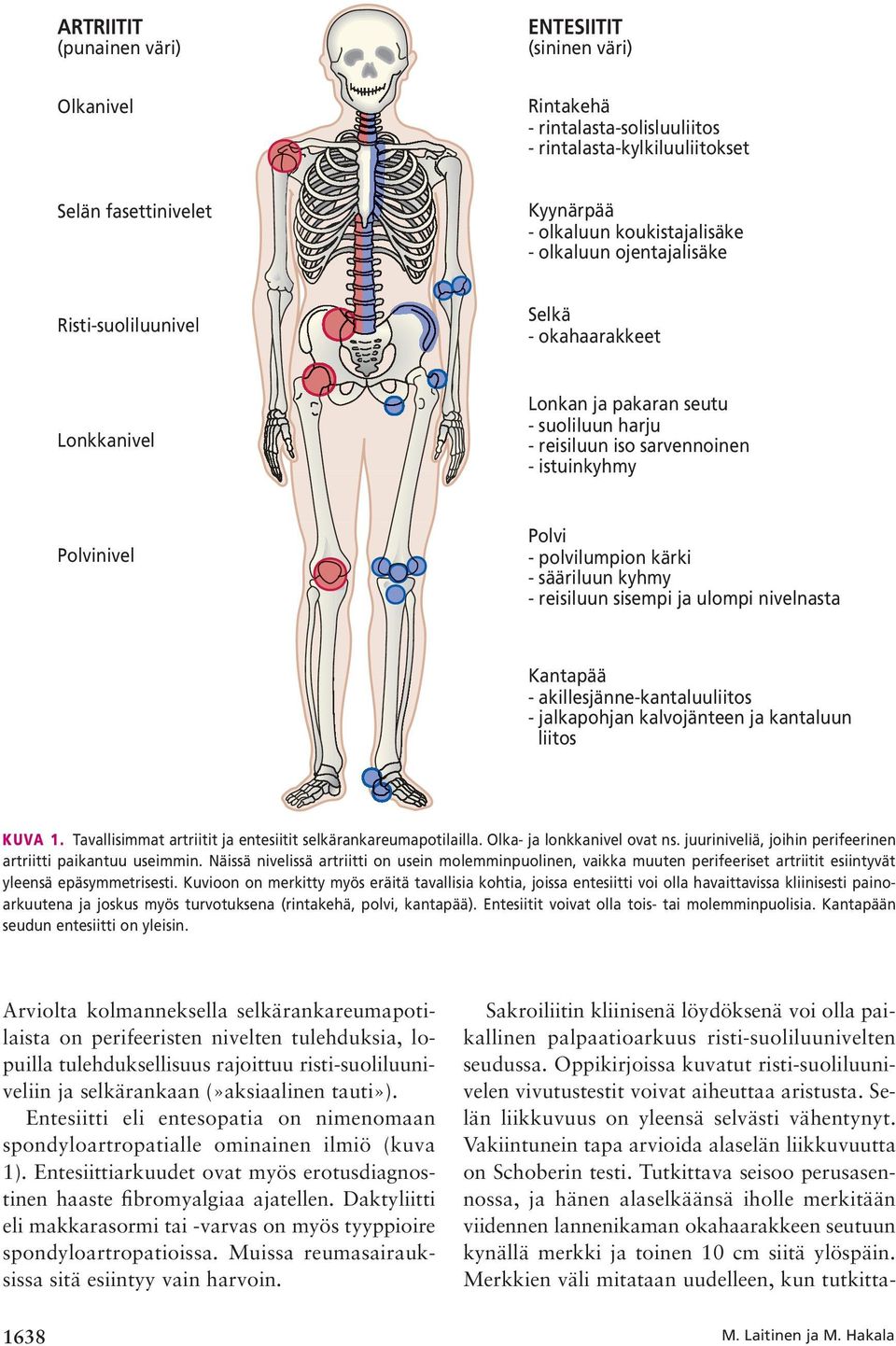 ARTRIITIT
(punainen väri)

Olkanivel

Selän fasettinivelet

Risti-suoliluunivel

Lonkkanivel

Polvinivel

ENTESIITIT
(sininen väri)

Rintakehä
- rintalasta-solisluuliitos
- rintalasta-kylkiluuliitokset

Kyynärpää
- olkaluun koukistajalisäke
- olkaluun ojentajalisäke

Selkä
- okahaarakkeet

Lonkan ja pakaran seutu
- suoliluun harju
- reisiluun iso sarvennoinen
- istuinkyhmy

Polvi
- polvilumpion kärki
- sääriluun kyhmy
- reisiluun sisempi ja ulompi nivelnasta

Kantapää
- akillesjänne-kantaluuliitos
- jalkapohjan kalvojänteen ja kantaluun liitos

KUVA 1. Tavallisimmat artriitit ja entesiitit selkärankareumapotilailla. Olka- ja lonkkanivel ovat ns. juuriniveliä, joihin perifeerinen artriitti paikantuu useimmin. Näissä nivelissä artriitti on usein molemminpuolinen, vaikka muuten perifeeriset artriitit esiintyvät yleensä epäsymmetrisesti. Kuvioon on merkitty myös eräitä tavallisia kohtia, joissa entesiitti voi olla havaittavissa kliinisesti painoarkuutena ja joskus myös turvotuksena (rintakehä, polvi, kantapää). Entesiitit voivat olla tois- tai molemminpuolisia. Kantapään seudun entesiitti on yleisin.

Arviolta kolmanneksella selkärankareumapotilaista on perifeeristen nivelten tulehduksia, lopuilla tulehduksellisuus rajoittuu risti-suoliluuniveliin ja selkärankaan (»aksiaalinen tauti»).

Entesiitti eli entesopatia on nimenomaan spondyloartropatialle ominainen ilmiö (kuva 1). Entesiittiarkuudet ovat myös erotusdiagnostinen haaste fibromyalgiaa ajatellen. Daktyliitti eli makkarasormi tai -varvas on myös tyyppioire spondyloartropatioissa. Muissa reumasairauksissa sitä esiintyy vain harvoin.

Sakroiliitin kliinisenä löydöksenä voi olla paikallinen palpaatioarkuus risti-suoliluunivelten seudussa. Oppikirjoissa kuvatut risti-suoliluunivelen vivutustestit voivat aiheuttaa aristusta. Selän liikkuvuus on yleensä selvästi vähentynyt. Vakiintunein tapa arvioida alaselän liikkuvuutta on Schoberin testi. Tutkittava seisoo perusasennossa, ja hänen alaselkäänsä iholle merkitään viidennen lannenikaman okahaarakkeen seutuun kynällä merkki ja toinen 10 cm siitä ylöspäin. Merkkien väli mitataan uudelleen, kun tutkitta-

1638

M. Laitinen ja M. Hakala